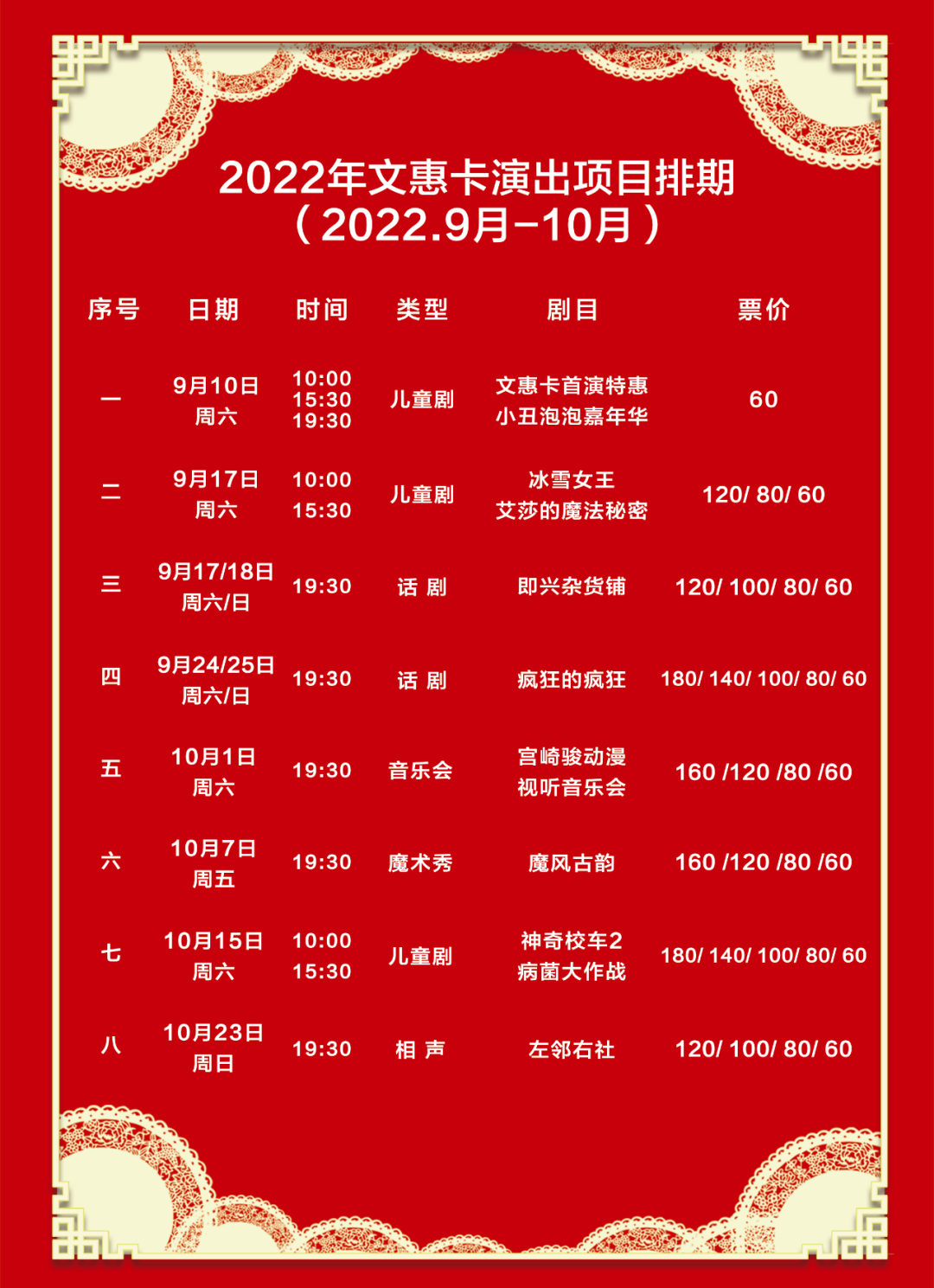 2022年文惠卡演出项目排期
（2022.9月-10月）

| 序号 | 日期 | 时间 | 类型 | 剧目 | 票价 |
|---|---|---|---|---|---|
| 一 | 9月10日 周六 | 10:00 15:30 19:30 | 儿童剧 | 文惠卡首演特惠 小丑泡泡嘉年华 | 60 |
| 二 | 9月17日 周六 | 10:00 15:30 | 儿童剧 | 冰雪女王 艾莎的魔法秘密 | 120/ 80/ 60 |
| 三 | 9月17/18日 周六/日 | 19:30 | 话 剧 | 即兴杂货铺 | 120/ 100/ 80/ 60 |
| 四 | 9月24/25日 周六/日 | 19:30 | 话 剧 | 疯狂的疯狂 | 180/ 140/ 100/ 80/ 60 |
| 五 | 10月1日 周六 | 19:30 | 音乐会 | 宫崎骏动漫 视听音乐会 | 160 /120 /80 /60 |
| 六 | 10月7日 周五 | 19:30 | 魔术秀 | 魔风古韵 | 160 /120 /80 /60 |
| 七 | 10月15日 周六 | 10:00 15:30 | 儿童剧 | 神奇校车2 病菌大作战 | 180/ 140/ 100/ 80/ 60 |
| 八 | 10月23日 周日 | 19:30 | 相 声 | 左邻右社 | 120/ 100/ 80/ 60 |